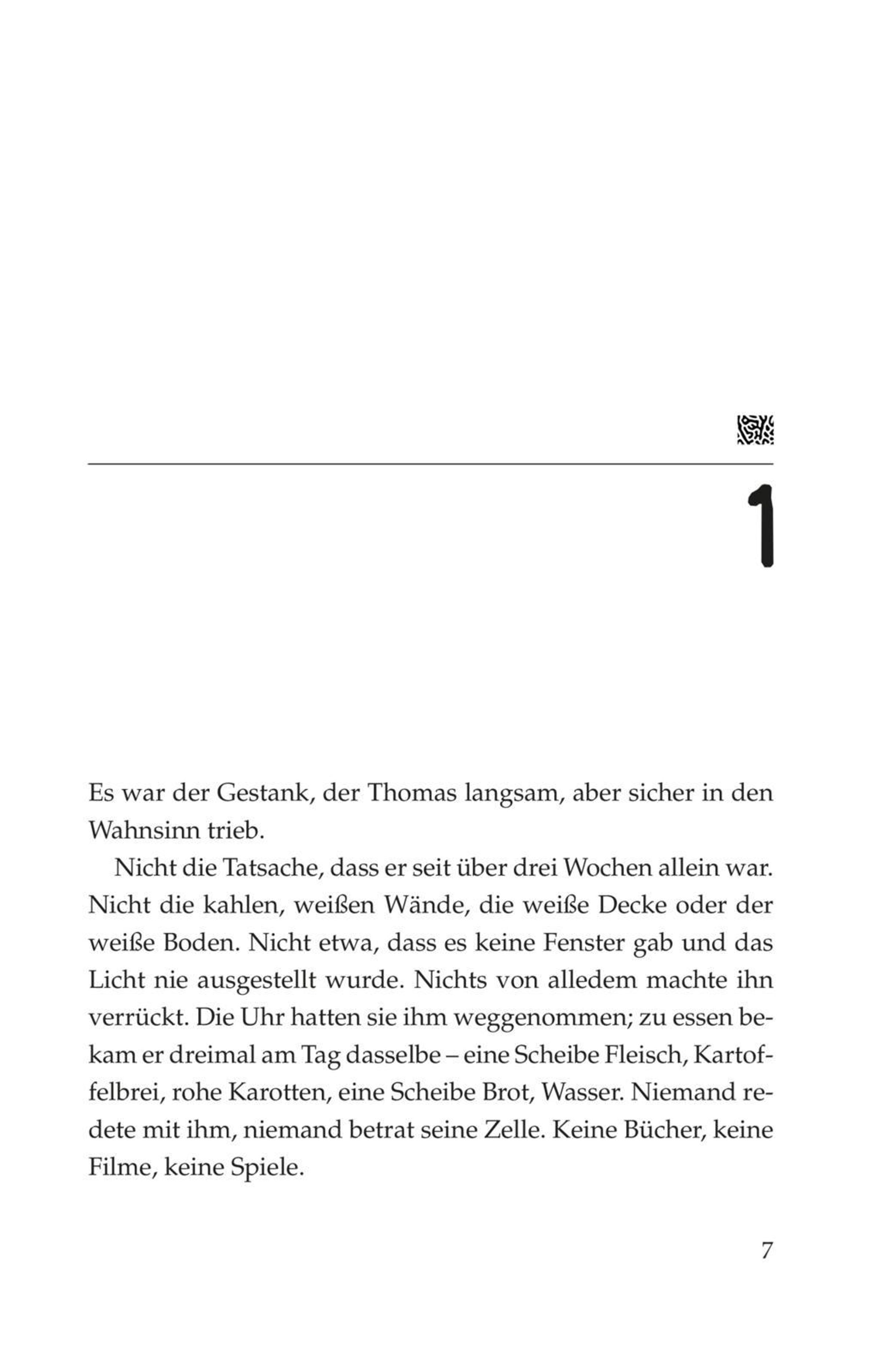 1

Es war der Gestank, der Thomas langsam, aber sicher in den Wahnsinn trieb.

Nicht die Tatsache, dass er seit über drei Wochen allein war. Nicht die kahlen, weißen Wände, die weiße Decke oder der weiße Boden. Nicht etwa, dass es keine Fenster gab und das Licht nie ausgestellt wurde. Nichts von alledem machte ihn verrückt. Die Uhr hatten sie ihm weggenommen; zu essen bekam er dreimal am Tag dasselbe – eine Scheibe Fleisch, Kartoffelbrei, rohe Karotten, eine Scheibe Brot, Wasser. Niemand redete mit ihm, niemand betrat seine Zelle. Keine Bücher, keine Filme, keine Spiele.

7